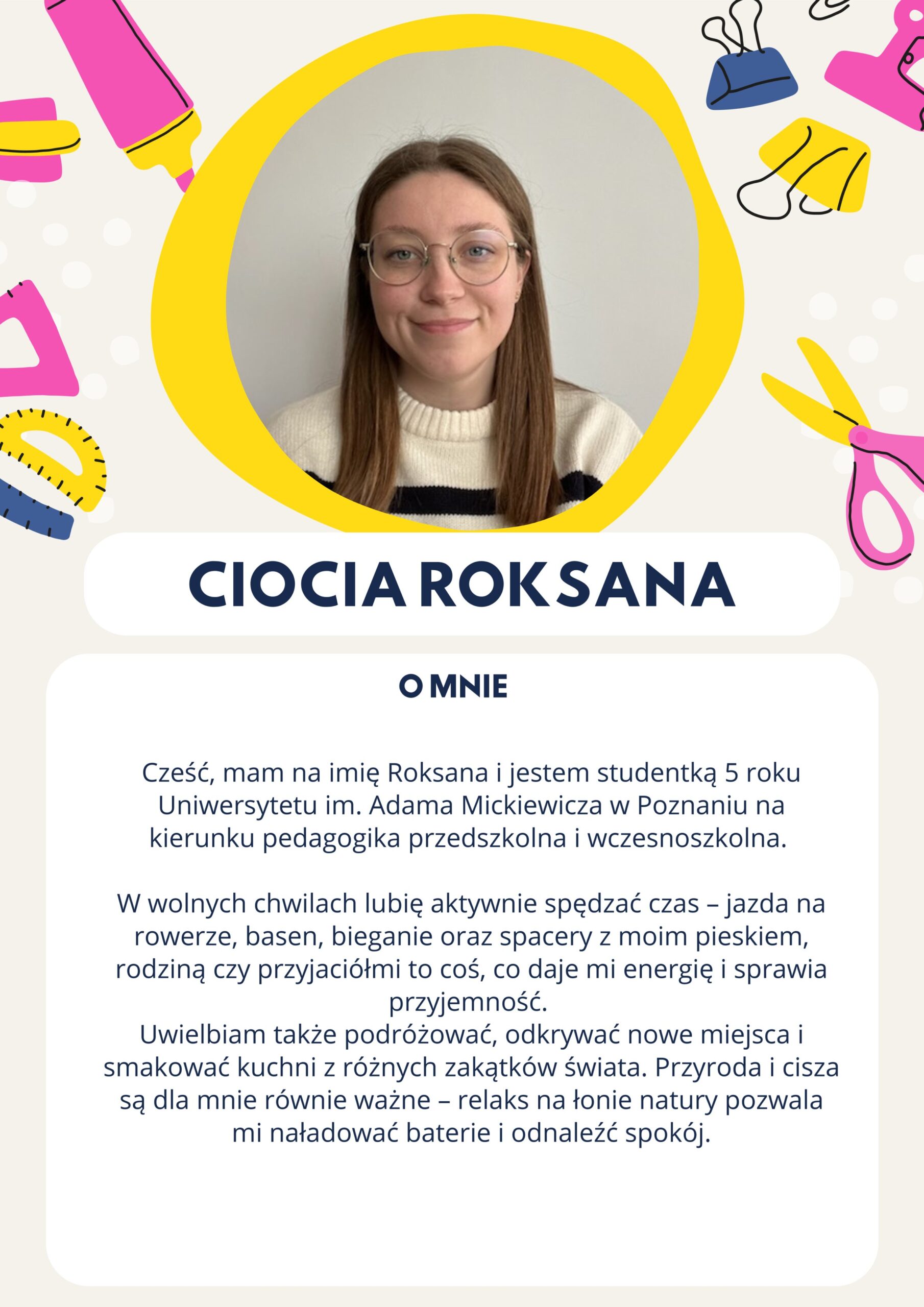 CIOCIA ROKSANA

O MNIE

Cześć, mam na imię Roksana i jestem studentką 5 roku Uniwersytetu im. Adama Mickiewicza w Poznaniu na kierunku pedagogika przedszkolna i wczesnoszkolna.

W wolnych chwilach lubię aktywnie spędzać czas – jazda na rowerze, basen, bieganie oraz spacery z moim pieskiem, rodziną czy przyjaciółmi to coś, co daje mi energię i sprawia przyjemność.
Uwielbiam także podróżować, odkrywać nowe miejsca i smakować kuchni z różnych zakątków świata. Przyroda i cisza są dla mnie równie ważne – relaks na łonie natury pozwala mi naładować baterie i odnaleźć spokój.